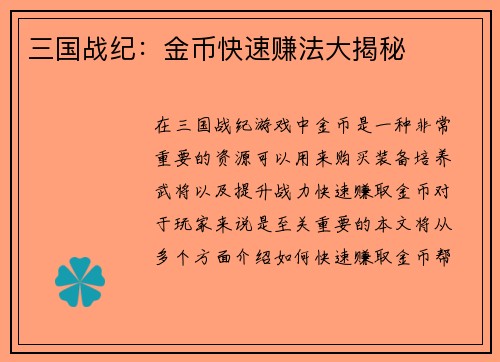 三国战纪：金币快速赚法大揭秘

在三国战纪游戏中金币是一种非常重要的资源可以用来购买装备培养武将以及提升战力快速赚取金币对于玩家来说是至关重要的本文将从多个方面介绍如何快速赚取金币帮